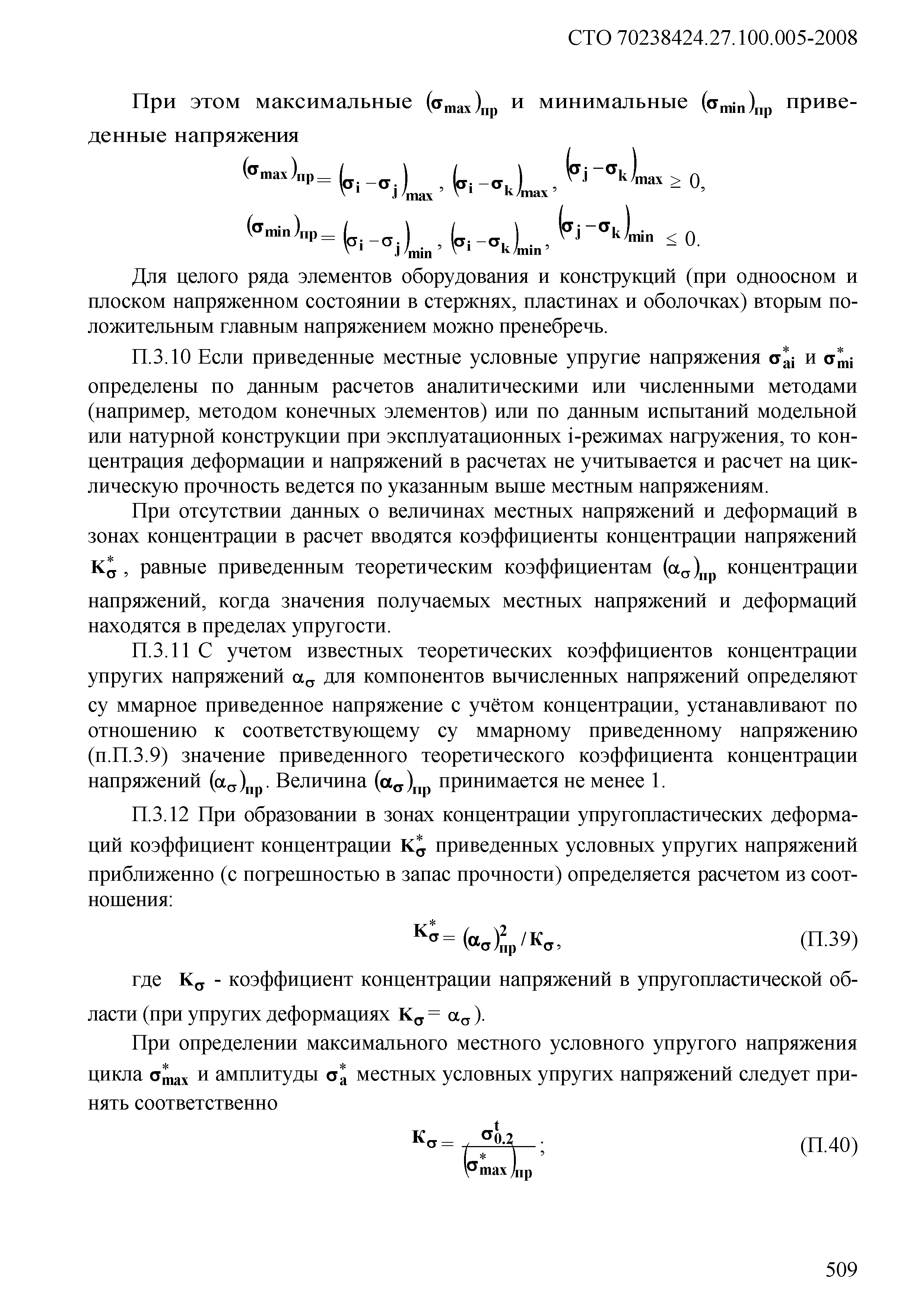 СТО 70238424.27.100.005-2008

При этом максимальные $(\sigma_{max})_{пр}$ и минимальные $(\sigma_{min})_{пр}$ приведенные напряжения

$(\sigma_{max})_{пр} = (\sigma_i - \sigma_j)_{max}, (\sigma_i - \sigma_k)_{max}, (\sigma_j - \sigma_k)_{max} \geq 0,$

$(\sigma_{min})_{пр} = (\sigma_i - \sigma_j)_{min}, (\sigma_i - \sigma_k)_{min}, (\sigma_j - \sigma_k)_{min} \leq 0.$

Для целого ряда элементов оборудования и конструкций (при одноосном и плоском напряженном состоянии в стержнях, пластинах и оболочках) вторым положительным главным напряжением можно пренебречь.

П.3.10 Если приведенные местные условные упругие напряжения $\sigma^*_{ai}$ и $\sigma^*_{mi}$ определены по данным расчетов аналитическими или численными методами (например, методом конечных элементов) или по данным испытаний модельной или натурной конструкции при эксплуатационных i-режимах нагружения, то концентрация деформации и напряжений в расчетах не учитывается и расчет на циклическую прочность ведется по указанным выше местным напряжениям.

При отсутствии данных о величинах местных напряжений и деформаций в зонах концентрации в расчет вводятся коэффициенты концентрации напряжений $K^*_\sigma$, равные приведенным теоретическим коэффициентам $(\alpha_\sigma)_{пр}$ концентрации напряжений, когда значения получаемых местных напряжений и деформаций находятся в пределах упругости.

П.3.11 С учетом известных теоретических коэффициентов концентрации упругих напряжений $\alpha_\sigma$ для компонентов вычисленных напряжений определяют су ммарное приведенное напряжение с учётом концентрации, устанавливают по отношению к соответствующему су ммарному приведенному напряжению (п.П.3.9) значение приведенного теоретического коэффициента концентрации напряжений $(\alpha_\sigma)_{пр}$. Величина $(\alpha_\sigma)_{пр}$ принимается не менее 1.

П.3.12 При образовании в зонах концентрации упругопластических деформаций коэффициент концентрации $K^*_\sigma$ приведенных условных упругих напряжений приближенно (с погрешностью в запас прочности) определяется расчетом из соотношения:

$K^*_\sigma = (\alpha_\sigma)^2_{пр} / K_\sigma,$ (П.39)

где $K_\sigma$ - коэффициент концентрации напряжений в упругопластической области (при упругих деформациях $K_\sigma = \alpha_\sigma$).

При определении максимального местного условного упругого напряжения цикла $\sigma^*_{max}$ и амплитуды $\sigma^*_a$ местных условных упругих напряжений следует принять соответственно

$K_\sigma = \frac{\sigma^t_{0.2}}{(\sigma^*_{max})_{пр}};$ (П.40)

509